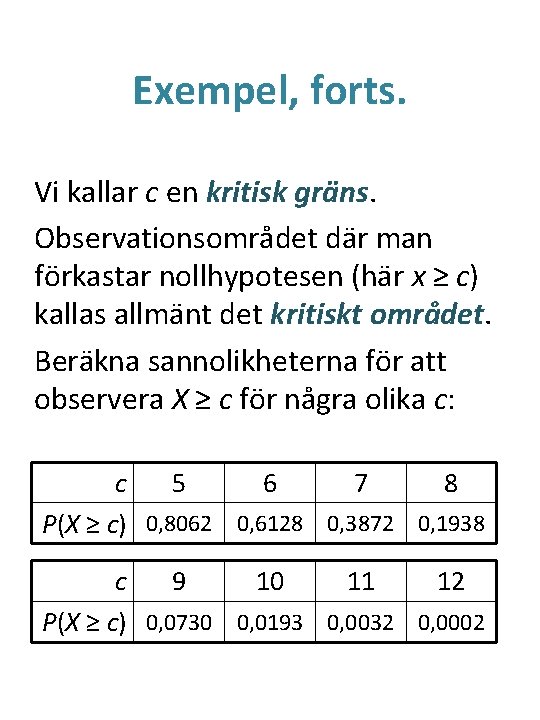 Exempel, forts.

Vi kallar $c$ en kritisk gräns.

Observationsområdet där man förkastar nollhypotesen (här $x \geq c$) kallas allmänt det kritiskt området.

Beräkna sannolikheterna för att observera $X \geq c$ för några olika $c$:

| $c$ | 5 | 6 | 7 | 8 |
|---|---|---|---|---|
| $P(X \geq c)$ | 0,8062 | 0,6128 | 0,3872 | 0,1938 |

| $c$ | 9 | 10 | 11 | 12 |
|---|---|---|---|---|
| $P(X \geq c)$ | 0,0730 | 0,0193 | 0,0032 | 0,0002 |